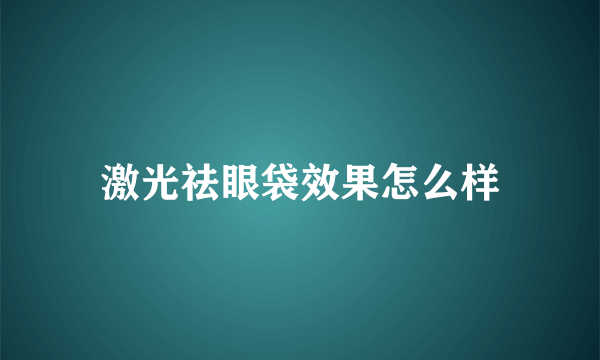 激光祛眼袋效果怎么样